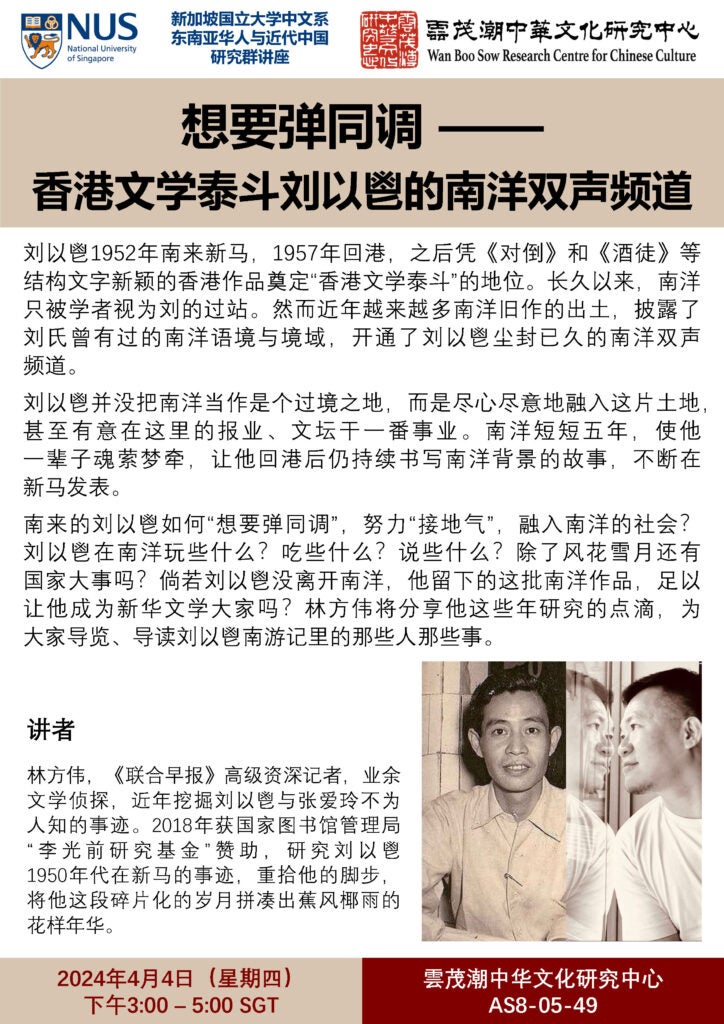 NUS National University of Singapore

新加坡国立大学中文系
东南亚华人与近代中国
研究群讲座

雲茂潮中華文化研究中心
Wan Boo Sow Research Centre for Chinese Culture

想要弹同调 ——
香港文学泰斗刘以鬯的南洋双声频道

刘以鬯1952年南来新马，1957年回港，之后凭《对倒》和《酒徒》等结构文字新颖的香港作品奠定“香港文学泰斗”的地位。长久以来，南洋只被学者视为刘的过站。然而近年越来越多南洋旧作的出土，披露了刘氏曾有过的南洋语境与境域，开通了刘以鬯尘封已久的南洋双声频道。

刘以鬯并没把南洋当作是个过境之地，而是尽心尽意地融入这片土地，甚至有意在这里的报业、文坛干一番事业。南洋短短五年，使他一辈子魂萦梦牵，让他回港后仍持续书写南洋背景的故事，不断在新马发表。

南来的刘以鬯如何“想要弹同调”，努力“接地气”，融入南洋的社会？刘以鬯在南洋玩些什么？吃些什么？说些什么？除了风花雪月还有国家大事吗？倘若刘以鬯没离开南洋，他留下的这批南洋作品，足以让他成为新华文学大家吗？林方伟将分享他这些年研究的点滴，为大家导览、导读刘以鬯南游记里的那些人那些事。

讲者

林方伟，《联合早报》高级资深记者，业余文学侦探，近年挖掘刘以鬯与张爱玲不为人知的事迹。2018年获国家图书馆管理局“李光前研究基金”赞助，研究刘以鬯1950年代在新马的事迹，重拾他的脚步，将他这段碎片化的岁月拼凑出蕉风椰雨的花样年华。

2024年4月4日（星期四）
下午3:00 – 5:00 SGT

雲茂潮中华文化研究中心
AS8-05-49